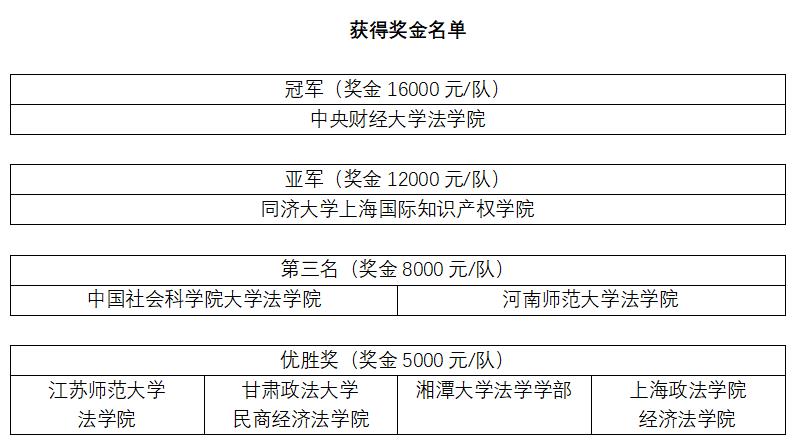 获得奖金名单

| 冠军（奖金16000元/队） |
|---|
| 中央财经大学法学院 |

| 亚军（奖金12000元/队） |
|---|
| 同济大学上海国际知识产权学院 |

| 第三名（奖金8000元/队） | |
|---|---|
| 中国社会科学院大学法学院 | 河南师范大学法学院 |

| 优胜奖（奖金5000元/队） | | | |
|---|---|---|---|
| 江苏师范大学法学院 | 甘肃政法大学民商经济法学院 | 湘潭大学法学学部 | 上海政法学院经济法学院 |